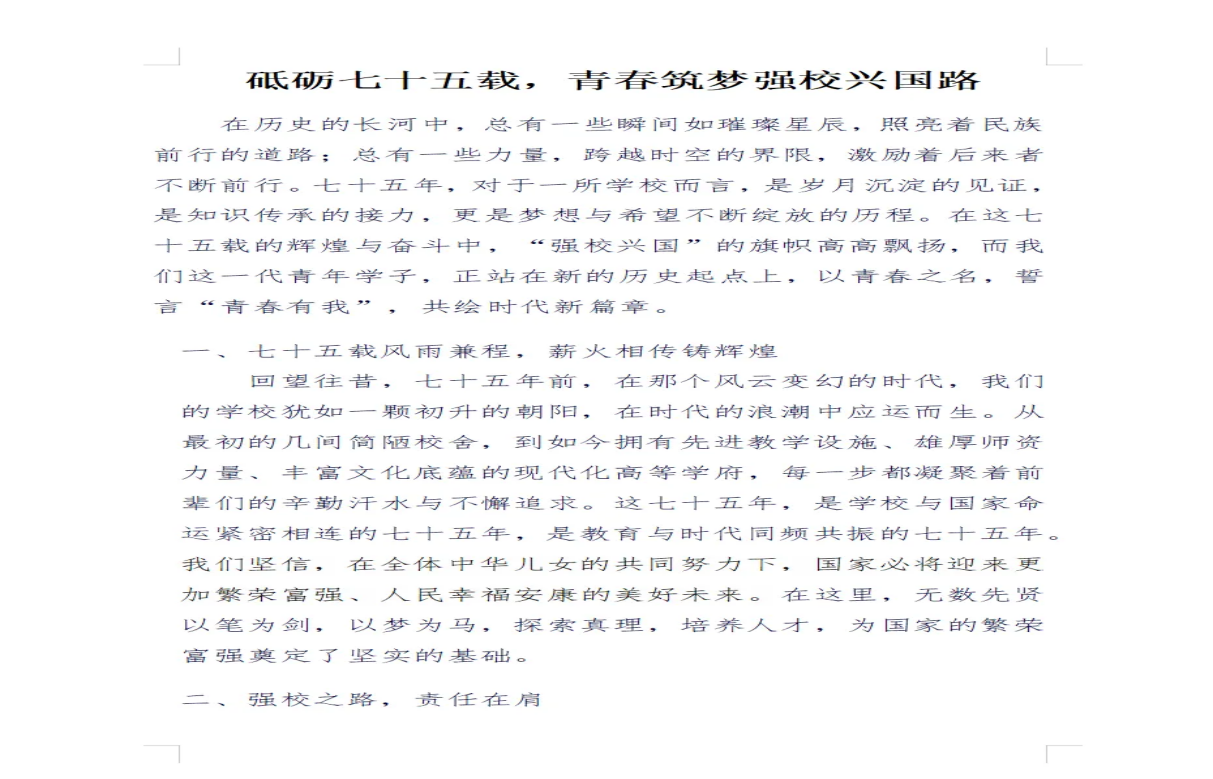 砥砺七十五载，青春筑梦强校兴国路

在历史的长河中，总有一些瞬间如璀璨星辰，照亮着民族前行的道路；总有一些力量，跨越时空的界限，激励着后来者不断前行。七十五年，对于一所学校而言，是岁月沉淀的见证，是知识传承的接力，更是梦想与希望不断绽放的历程。在这七十五载的辉煌与奋斗中，“强校兴国”的旗帜高高飘扬，而我们这一代青年学子，正站在新的历史起点上，以青春之名，誓言“青春有我”，共绘时代新篇章。

一、七十五载风雨兼程，薪火相传铸辉煌

回望往昔，七十五年前，在那个风云变幻的时代，我们的学校犹如一颗初升的朝阳，在时代的浪潮中应运而生。从最初的几间简陋校舍，到如今拥有先进教学设施、雄厚师资力量、丰富文化底蕴的现代化高等学府，每一步都凝聚着前辈们的辛勤汗水与不懈追求。这七十五年，是学校与国家命运紧密相连的七十五年，是教育与时代同频共振的七十五年。我们坚信，在全体中华儿女的共同努力下，国家必将迎来更加繁荣富强、人民幸福安康的美好未来。在这里，无数先贤以笔为剑，以梦为马，探索真理，培养人才，为国家的繁荣富强奠定了坚实的基础。

二、强校之路，责任在肩